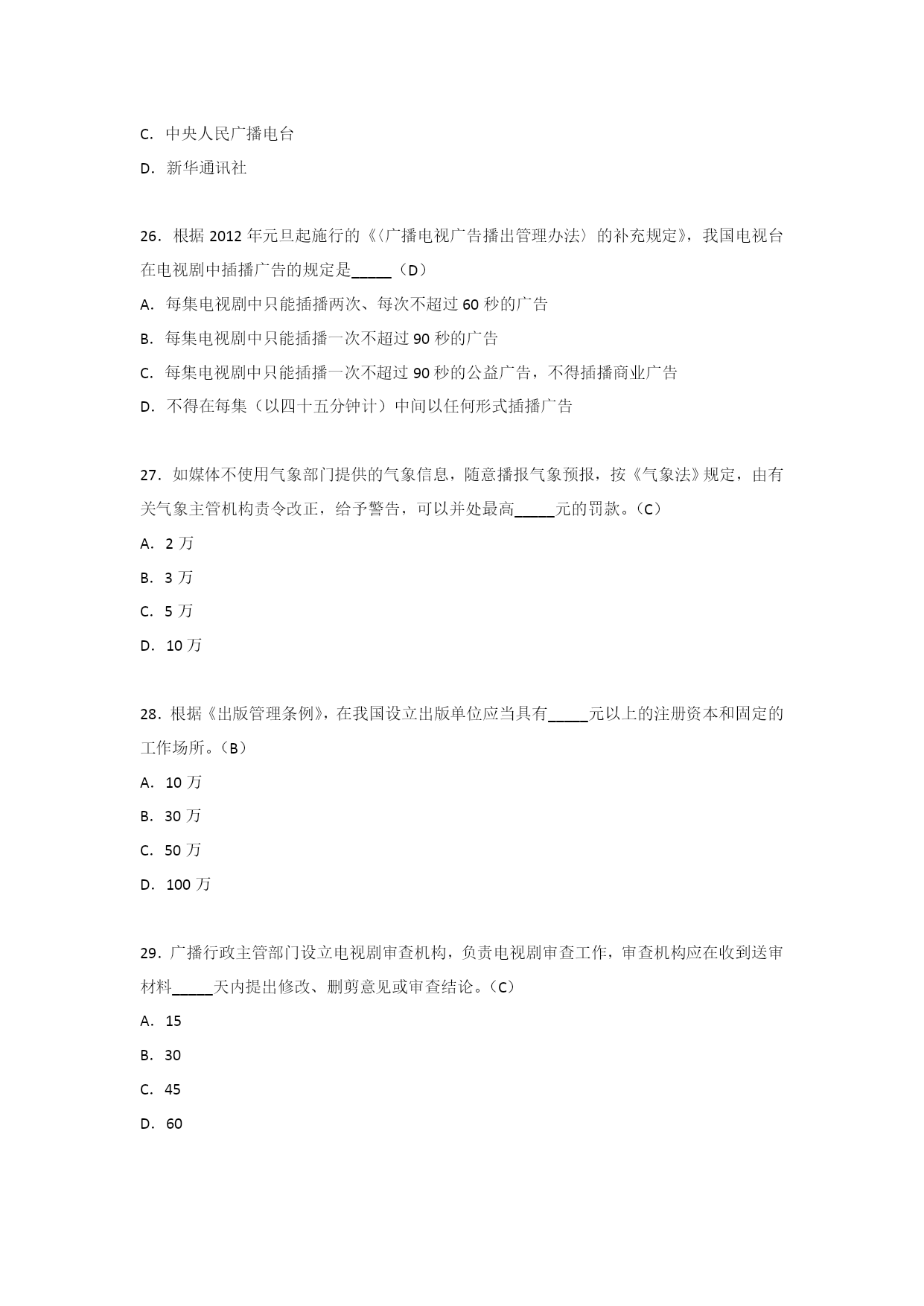 C. 中央人民广播电台

D. 新华通讯社

26. 根据 2012 年元旦起施行的《〈广播电视广告播出管理办法〉的补充规定》，我国电视台在电视剧中插播广告的规定是_____（D）

A. 每集电视剧中只能插播两次、每次不超过 60 秒的广告

B. 每集电视剧中只能插播一次不超过 90 秒的广告

C. 每集电视剧中只能插播一次不超过 90 秒的公益广告，不得插播商业广告

D. 不得在每集（以四十五分钟计）中间以任何形式插播广告

27. 如媒体不使用气象部门提供的气象信息，随意播报气象预报，按《气象法》规定，由有关气象主管机构责令改正，给予警告，可以并处最高_____元的罚款。（C）

A. 2 万

B. 3 万

C. 5 万

D. 10 万

28. 根据《出版管理条例》，在我国设立出版单位应当具有_____元以上的注册资本和固定的工作场所。（B）

A. 10 万

B. 30 万

C. 50 万

D. 100 万

29. 广播行政主管部门设立电视剧审查机构，负责电视剧审查工作，审查机构应在收到送审材料_____天内提出修改、删剪意见或审查结论。（C）

A. 15

B. 30

C. 45

D. 60